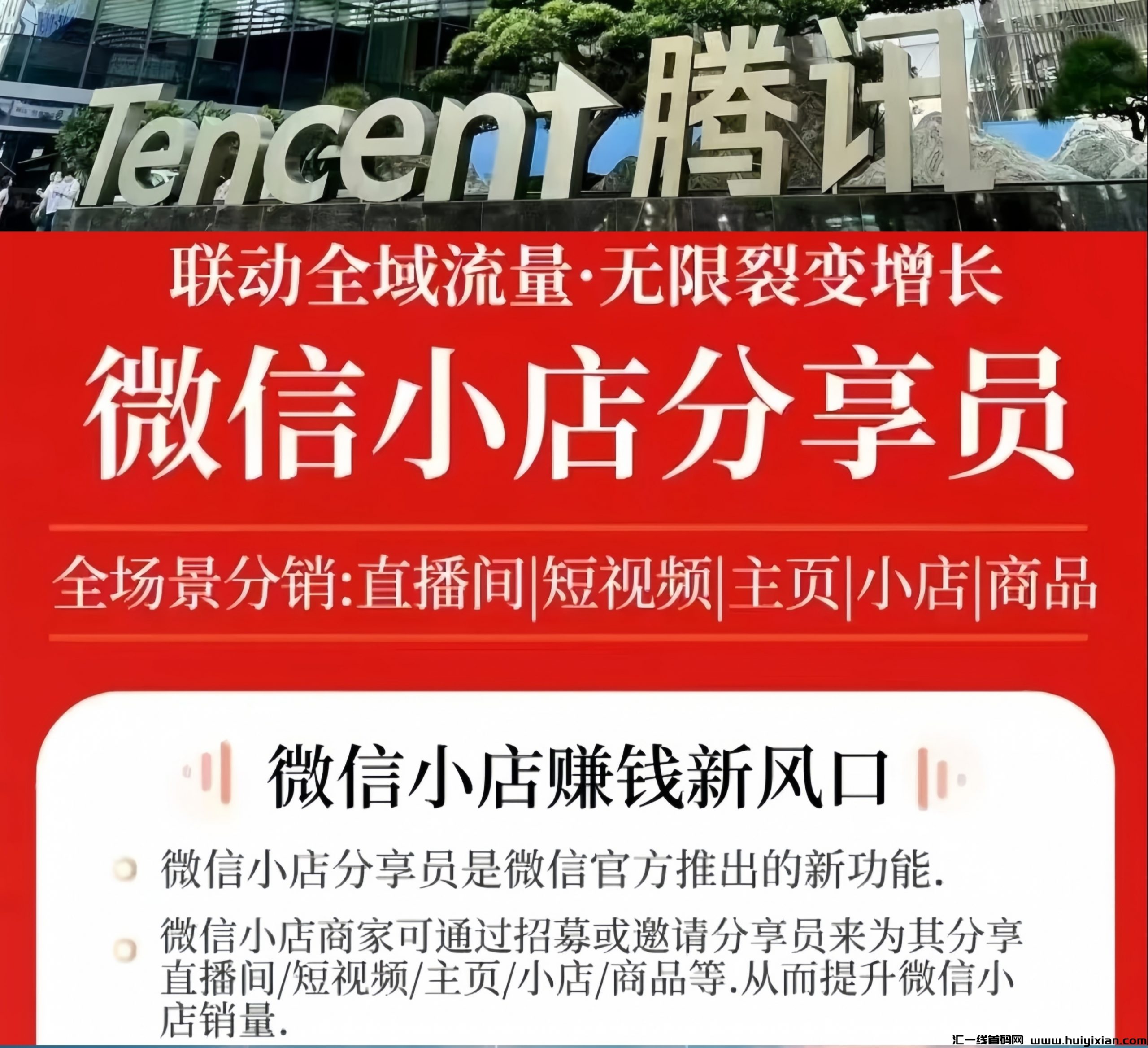 Tencent 腾讯

联动全域流量·无限裂变增长

微信小店分享员

全场景分销:直播间|短视频|主页|小店|商品

微信小店赚钱新风口

微信小店分享员是微信官方推出的新功能.

微信小店商家可通过招募或邀请分享员来为其分享直播间/短视频/主页/小店/商品等.从而提升微信小店销量.

汇一线首码网 www.huiyixian.com